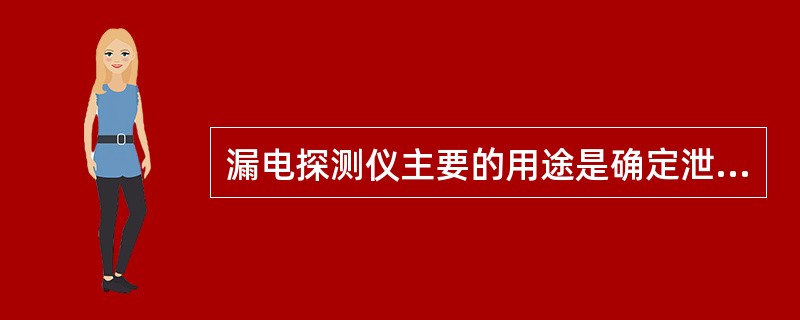 漏电探测仪主要的用途是确定泄...